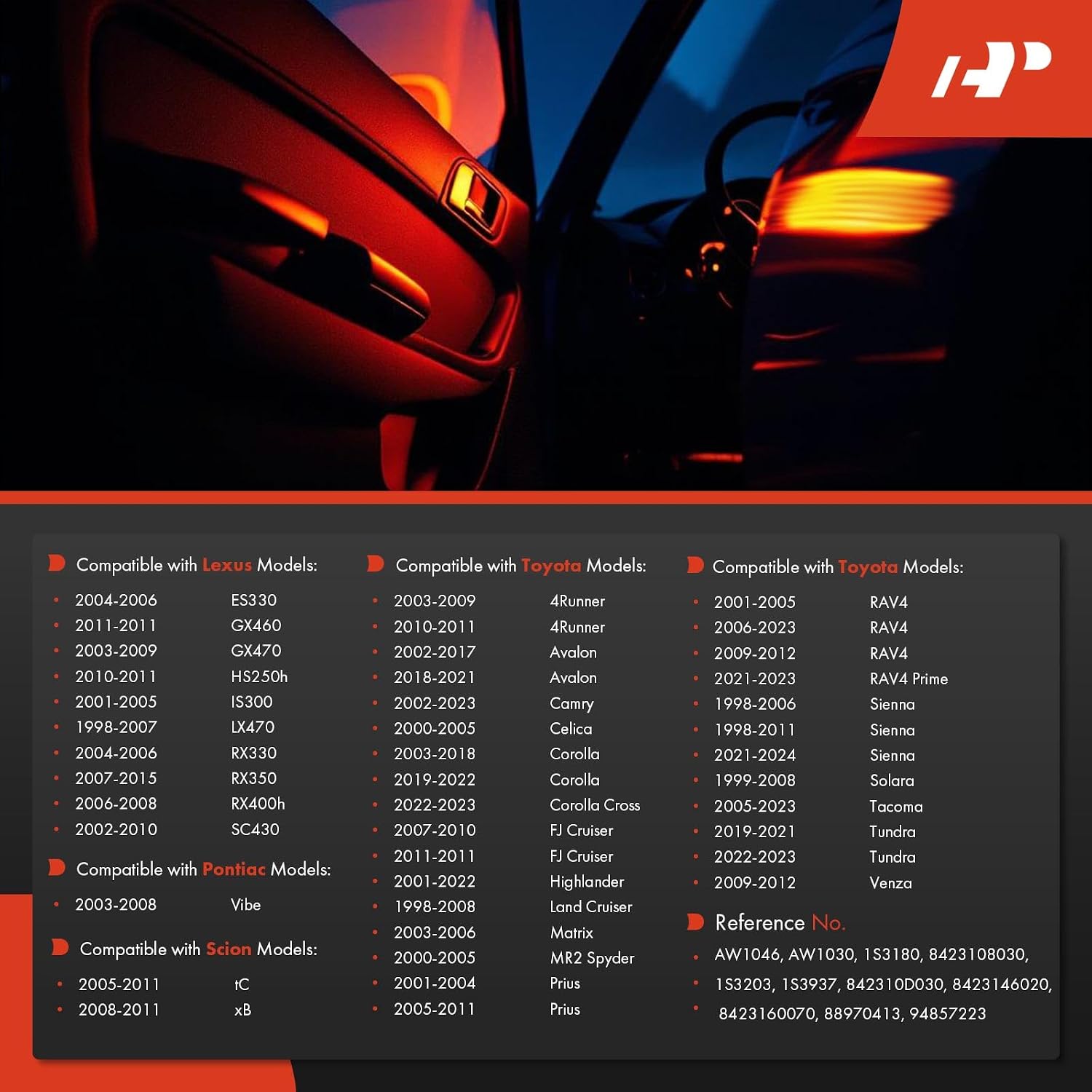 Compatible with Lexus Models:

• 2004-2006 ES330
• 2011-2011 GX460
• 2003-2009 GX470
• 2010-2011 HS250h
• 2001-2005 IS300
• 1998-2007 LX470
• 2004-2006 RX330
• 2007-2015 RX350
• 2006-2008 RX400h
• 2002-2010 SC430

Compatible with Pontiac Models:

• 2003-2008 Vibe

Compatible with Scion Models:

• 2005-2011 tC
• 2008-2011 xB

Compatible with Toyota Models:

• 2003-2009 4Runner
• 2010-2011 4Runner
• 2002-2017 Avalon
• 2018-2021 Avalon
• 2002-2023 Camry
• 2000-2005 Celica
• 2003-2018 Corolla
• 2019-2022 Corolla
• 2022-2023 Corolla Cross
• 2007-2010 FJ Cruiser
• 2011-2011 FJ Cruiser
• 2001-2022 Highlander
• 1998-2008 Land Cruiser
• 2003-2006 Matrix
• 2000-2005 MR2 Spyder
• 2001-2004 Prius
• 2005-2011 Prius

Compatible with Toyota Models:

• 2001-2005 RAV4
• 2006-2023 RAV4
• 2009-2012 RAV4
• 2021-2023 RAV4 Prime
• 1998-2006 Sienna
• 1998-2011 Sienna
• 2021-2024 Sienna
• 1999-2008 Solara
• 2005-2023 Tacoma
• 2019-2021 Tundra
• 2022-2023 Tundra
• 2009-2012 Venza

Reference No.

• AW1046, AW1030, 1S3180, 8423108030,
• 1S3203, 1S3937, 842310D030, 8423146020,
• 8423160070, 88970413, 94857223